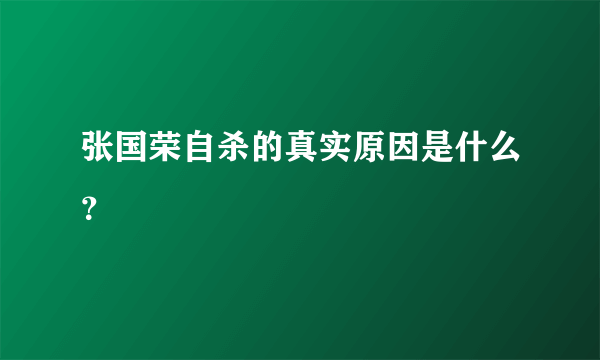 张国荣自杀的真实原因是什么?